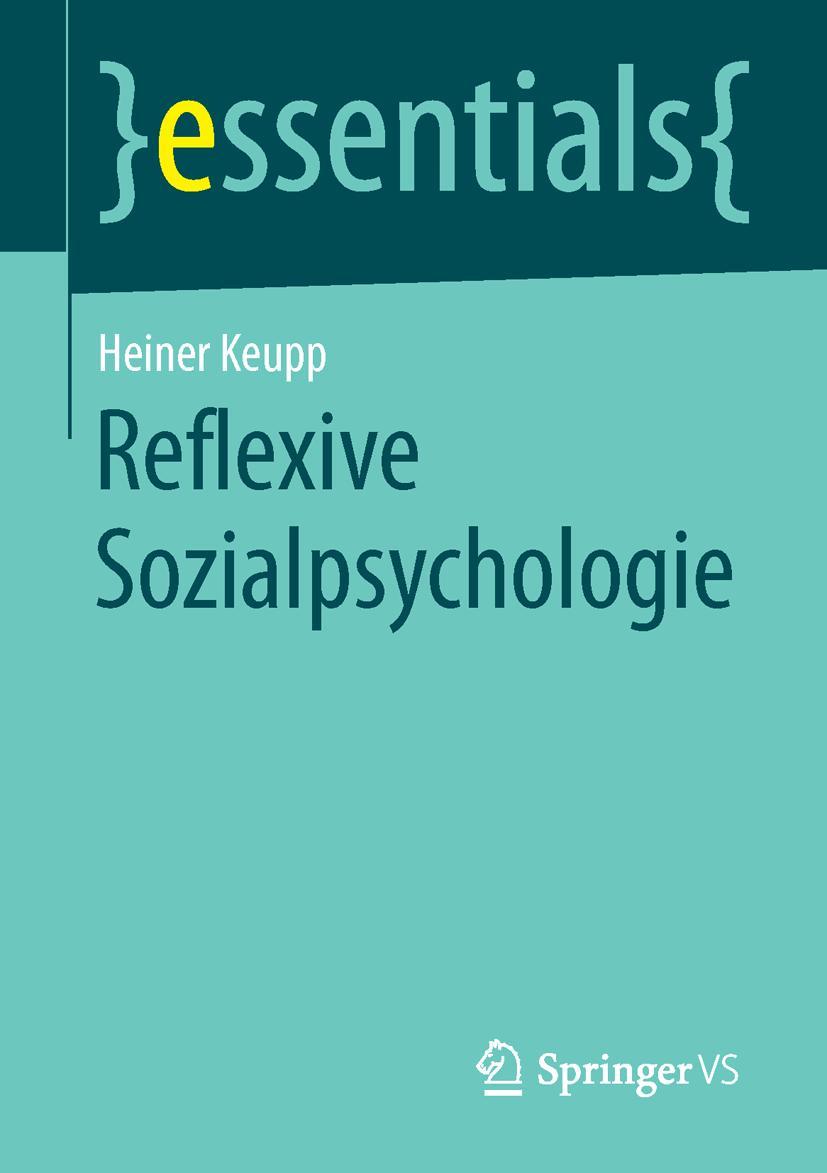 }essentials{

Heiner Keupp

Reflexive Sozialpsychologie

Springer VS